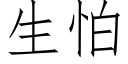 生怕